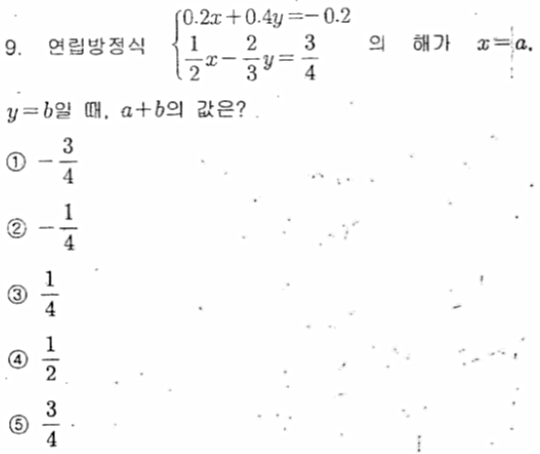 9. 연립방정식 $\begin{cases} 0.2x+0.4y=-0.2 \\ \frac{1}{2}x-\frac{2}{3}y=\frac{3}{4} \end{cases}$ 의 해가 $x=a$, $y=b$일 때, $a+b$의 값은?

① $-\frac{3}{4}$

② $-\frac{1}{4}$

③ $\frac{1}{4}$

④ $\frac{1}{2}$

⑤ $\frac{3}{4}$